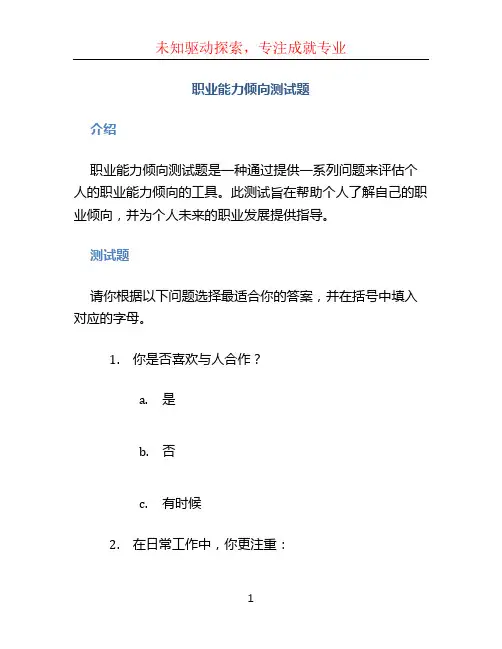 未知驱动探索，专注成就专业

职业能力倾向测试题

介绍

职业能力倾向测试题是一种通过提供一系列问题来评估个人的职业能力倾向的工具。此测试旨在帮助个人了解自己的职业倾向，并为个人未来的职业发展提供指导。

测试题

请你根据以下问题选择最适合你的答案，并在括号中填入对应的字母。

1. 你是否喜欢与人合作？

a. 是

b. 否

c. 有时候

2. 在日常工作中，你更注重：

1